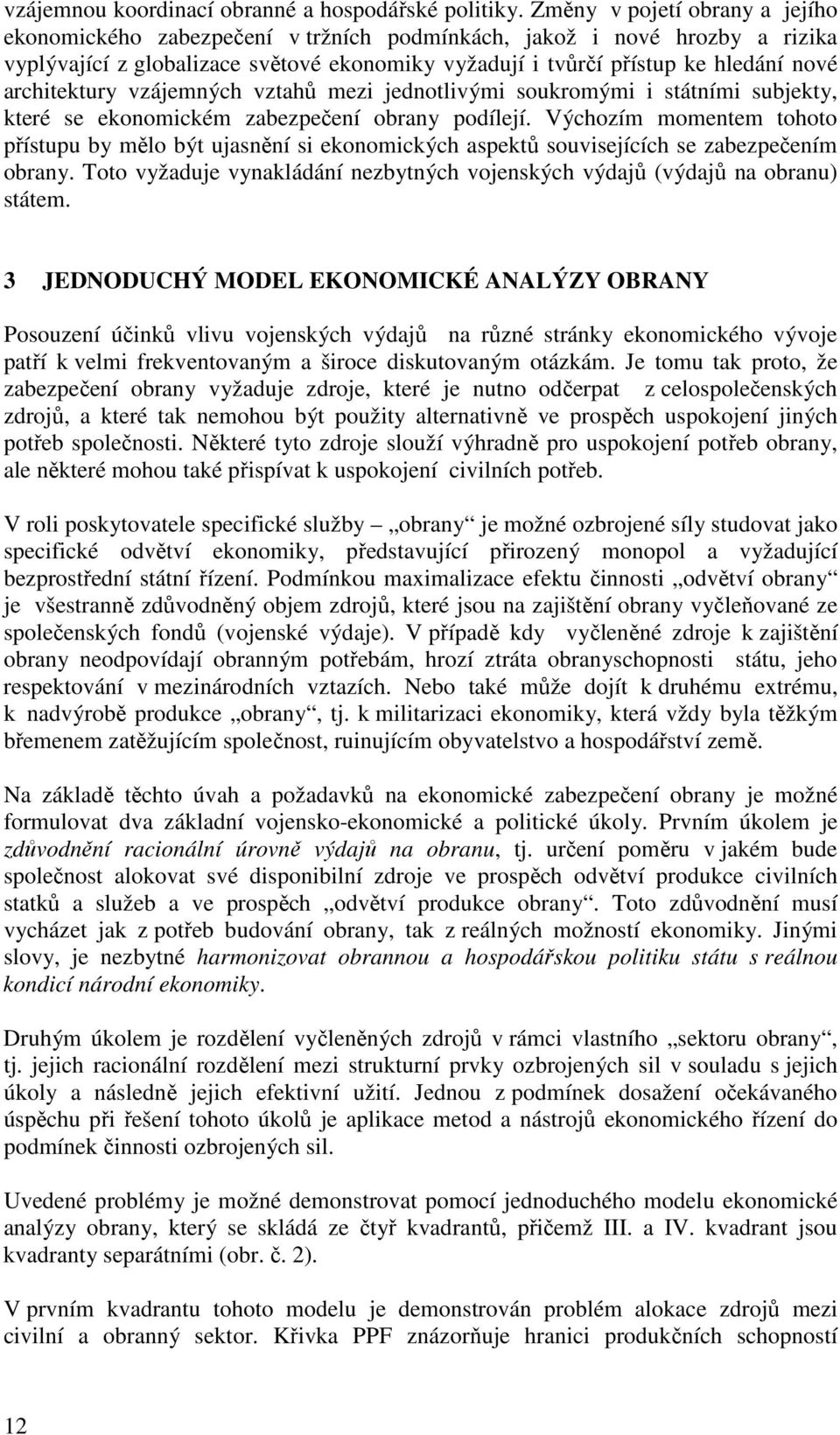 vzájemnou koordinací obranné a hospodářské politiky. Změny v pojetí obrany a jejího ekonomického zabezpečení v tržních podmínkách, jakož i nové hrozby a rizika vyplývající z globalizace světové ekonomiky vyžadují i tvůrčí přístup ke hledání nové architektury vzájemných vztahů mezi jednotlivými soukromými i státními subjekty, které se ekonomickém zabezpečení obrany podílejí. Výchozím momentem tohoto přístupu by mělo být ujasnění si ekonomických aspektů souvisejících se zabezpečením obrany. Toto vyžaduje vynakládání nezbytných vojenských výdajů (výdajů na obranu) státem.

3 JEDNODUCHÝ MODEL EKONOMICKÉ ANALÝZY OBRANY

Posouzení účinků vlivu vojenských výdajů na různé stránky ekonomického vývoje patří k velmi frekventovaným a široce diskutovaným otázkám. Je tomu tak proto, že zabezpečení obrany vyžaduje zdroje, které je nutno odčerpat z celospolečenských zdrojů, a které tak nemohou být použity alternativně ve prospěch uspokojení jiných potřeb společnosti. Některé tyto zdroje slouží výhradně pro uspokojení potřeb obrany, ale některé mohou také přispívat k uspokojení civilních potřeb.

V roli poskytovatele specifické služby – „obrany“ je možné ozbrojené síly studovat jako specifické odvětví ekonomiky, představující přirozený monopol a vyžadující bezprostřední státní řízení. Podmínkou maximalizace efektu činnosti „odvětví obrany“ je všestranně zdůvodněný objem zdrojů, které jsou na zajištění obrany vyčleňované ze společenských fondů (vojenské výdaje). V případě kdy vyčleněné zdroje k zajištění obrany neodpovídají obranným potřebám, hrozí ztráta obranyschopnosti státu, jeho respektování v mezinárodních vztazích. Nebo také může dojít k druhému extrému, k nadvýrobě produkce „obrany“, tj. k militarizaci ekonomiky, která vždy byla těžkým břemenem zatěžujícím společnost, ruinujícím obyvatelstvo a hospodářství země.

Na základě těchto úvah a požadavků na ekonomické zabezpečení obrany je možné formulovat dva základní vojensko-ekonomické a politické úkoly. Prvním úkolem je zdůvodnění racionální úrovně výdajů na obranu, tj. určení poměru v jakém bude společnost alokovat své disponibilní zdroje ve prospěch odvětví produkce civilních statků a služeb a ve prospěch „odvětví produkce obrany“. Toto zdůvodnění musí vycházet jak z potřeb budování obrany, tak z reálných možností ekonomiky. Jinými slovy, je nezbytné harmonizovat obrannou a hospodářskou politiku státu s reálnou kondicí národní ekonomiky.

Druhým úkolem je rozdělení vyčleněných zdrojů v rámci vlastního „sektoru obrany“, tj. jejich racionální rozdělení mezi strukturní prvky ozbrojených sil v souladu s jejich úkoly a následně jejich efektivní užití. Jednou z podmínek dosažení očekávaného úspěchu při řešení tohoto úkolů je aplikace metod a nástrojů ekonomického řízení do podmínek činnosti ozbrojených sil.

Uvedené problémy je možné demonstrovat pomocí jednoduchého modelu ekonomické analýzy obrany, který se skládá ze čtyř kvadrantů, přičemž III. a IV. kvadrant jsou kvadranty separátními (obr. č. 2).

V prvním kvadrantu tohoto modelu je demonstrován problém alokace zdrojů mezi civilní a obranný sektor. Křivka PPF znázorňuje hranici produkčních schopností

12